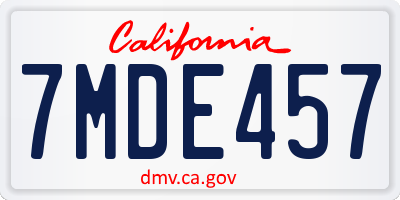 California
7MDE457
dmv.ca.gov